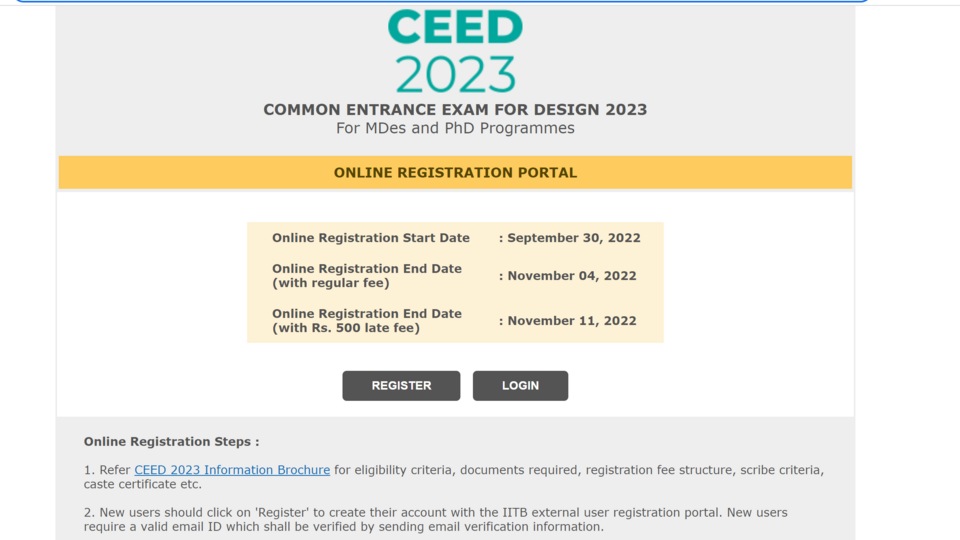 CEED
2023

COMMON ENTRANCE EXAM FOR DESIGN 2023
For MDes and PhD Programmes

ONLINE REGISTRATION PORTAL

| | |
|---|---|
| Online Registration Start Date | : September 30, 2022 |
| Online Registration End Date (with regular fee) | : November 04, 2022 |
| Online Registration End Date (with Rs. 500 late fee) | : November 11, 2022 |

REGISTER LOGIN

Online Registration Steps :

1. Refer CEED 2023 Information Brochure for eligibility criteria, documents required, registration fee structure, scribe criteria, caste certificate etc.

2. New users should click on 'Register' to create their account with the IITB external user registration portal. New users require a valid email ID which shall be verified by sending email verification information.